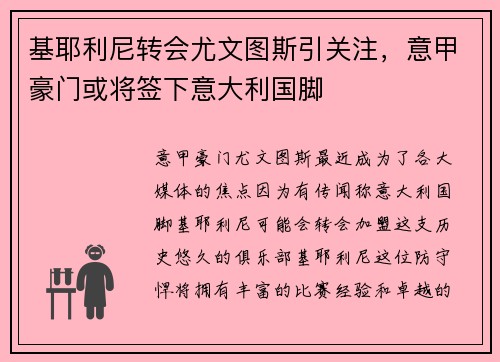 基耶利尼转会尤文图斯引关注，意甲豪门或将签下意大利国脚

意甲豪门尤文图斯最近成为了各大媒体的焦点因为有传闻称意大利国脚基耶利尼可能会转会加盟这支历史悠久的俱乐部基耶利尼这位防守悍将拥有丰富的比赛经验和卓越的